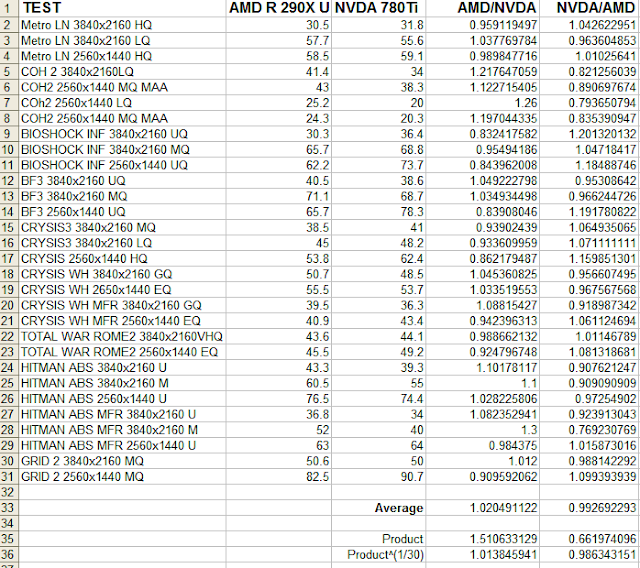 | 1 | TEST | AMD R 290X U | NVDA 780Ti | AMD/NVDA | NVDA/AMD |
|---|---|---|---|---|---|
| 2 | Metro LN 3840x2160 HQ | 30.5 | 31.8 | 0.959119497 | 1.042622951 |
| 3 | Metro LN 3840x2160 LQ | 57.7 | 55.6 | 1.037769784 | 0.963604853 |
| 4 | Metro LN 2560x1440 HQ | 58.5 | 59.1 | 0.989847716 | 1.01025641 |
| 5 | COH 2 3840x2160LQ | 41.4 | 34 | 1.217647059 | 0.821256039 |
| 6 | COH2 2560x1440 MQ MAA | 43 | 38.3 | 1.122715405 | 0.890697674 |
| 7 | COh2 2560x1440 LQ | 25.2 | 20 | 1.26 | 0.793650794 |
| 8 | COH2 2560x1440 MQ MAA | 24.3 | 20.3 | 1.197044335 | 0.835390947 |
| 9 | BIOSHOCK INF 3840x2160 UQ | 30.3 | 36.4 | 0.832417582 | 1.201320132 |
| 10 | BIOSHOCK INF 3840x2160 MQ | 65.7 | 68.8 | 0.95494186 | 1.04718417 |
| 11 | BIOSHOCK INF 2560x1440 UQ | 62.2 | 73.7 | 0.843962008 | 1.18488746 |
| 12 | BF3 3840x2160 UQ | 40.5 | 38.6 | 1.049222798 | 0.95308642 |
| 13 | BF3 3840x2160 MQ | 71.1 | 68.7 | 1.034934498 | 0.966244726 |
| 14 | BF3 2560x1440 UQ | 65.7 | 78.3 | 0.83908046 | 1.191780822 |
| 15 | CRYSIS3 3840x2160 MQ | 38.5 | 41 | 0.93902439 | 1.064935065 |
| 16 | CRYSIS3 3840x2160 LQ | 45 | 48.2 | 0.933609959 | 1.071111111 |
| 17 | CRYSIS 2560x1440 HQ | 53.8 | 62.4 | 0.862179487 | 1.159851301 |
| 18 | CRYSIS WH 3840x2160 GQ | 50.7 | 48.5 | 1.045360825 | 0.956607495 |
| 19 | CRYSIS WH 2650x1440 EQ | 55.5 | 53.7 | 1.033519553 | 0.967567568 |
| 20 | CRYSIS WH MFR 3840x2160 GQ | 39.5 | 36.3 | 1.08815427 | 0.918987342 |
| 21 | CRYSIS WH MFR 2560x1440 EQ | 40.9 | 43.4 | 0.942396313 | 1.061124694 |
| 22 | TOTAL WAR ROME2 3840x2160VHQ | 43.6 | 44.1 | 0.988662132 | 1.01146789 |
| 23 | TOTAL WAR ROME2 2560x1440 EQ | 45.5 | 49.2 | 0.924796748 | 1.081318681 |
| 24 | HITMAN ABS 3840x2160 U | 43.3 | 39.3 | 1.10178117 | 0.907621247 |
| 25 | HITMAN ABS 3840x2160 M | 60.5 | 55 | 1.1 | 0.909090909 |
| 26 | HITMAN ABS 2560x1440 U | 76.5 | 74.4 | 1.028225806 | 0.97254902 |
| 27 | HITMAN ABS MFR 3840x2160 U | 36.8 | 34 | 1.082352941 | 0.923913043 |
| 28 | HITMAN ABS MFR 3840x2160 M | 52 | 40 | 1.3 | 0.769230769 |
| 29 | HITMAN ABS MFR 2560x1440 U | 63 | 64 | 0.984375 | 1.015873016 |
| 30 | GRID 2 3840x2160 MQ | 50.6 | 50 | 1.012 | 0.988142292 |
| 31 | GRID 2 2560x1440 MQ | 82.5 | 90.7 | 0.909592062 | 1.099393939 |
| 32 | | | | | |
| 33 | | | Average | 1.020491122 | 0.992692293 |
| 34 | | | | | |
| 35 | | | Product | 1.510633129 | 0.661974096 |
| 36 | | | Product^(1/30) | 1.013845941 | 0.986343151 |